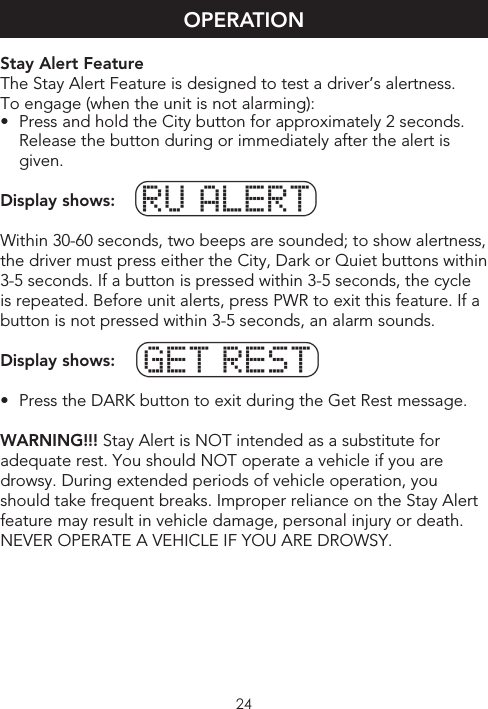 OPERATION

Stay Alert Feature
The Stay Alert Feature is designed to test a driver's alertness.
To engage (when the unit is not alarming):
• Press and hold the City button for approximately 2 seconds. Release the button during or immediately after the alert is given.

Display shows: RU ALERT

Within 30-60 seconds, two beeps are sounded; to show alertness, the driver must press either the City, Dark or Quiet buttons within 3-5 seconds. If a button is pressed within 3-5 seconds, the cycle is repeated. Before unit alerts, press PWR to exit this feature. If a button is not pressed within 3-5 seconds, an alarm sounds.

Display shows: GET REST

• Press the DARK button to exit during the Get Rest message.

WARNING!!! Stay Alert is NOT intended as a substitute for adequate rest. You should NOT operate a vehicle if you are drowsy. During extended periods of vehicle operation, you should take frequent breaks. Improper reliance on the Stay Alert feature may result in vehicle damage, personal injury or death. NEVER OPERATE A VEHICLE IF YOU ARE DROWSY.

24